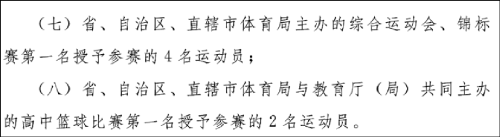 （七）省、自治区、直辖市体育局主办的综合运动会、锦标赛第一名授予参赛的 4 名运动员；

（八）省、自治区、直辖市体育局与教育厅（局）共同主办的高中篮球比赛第一名授予参赛的 2 名运动员。